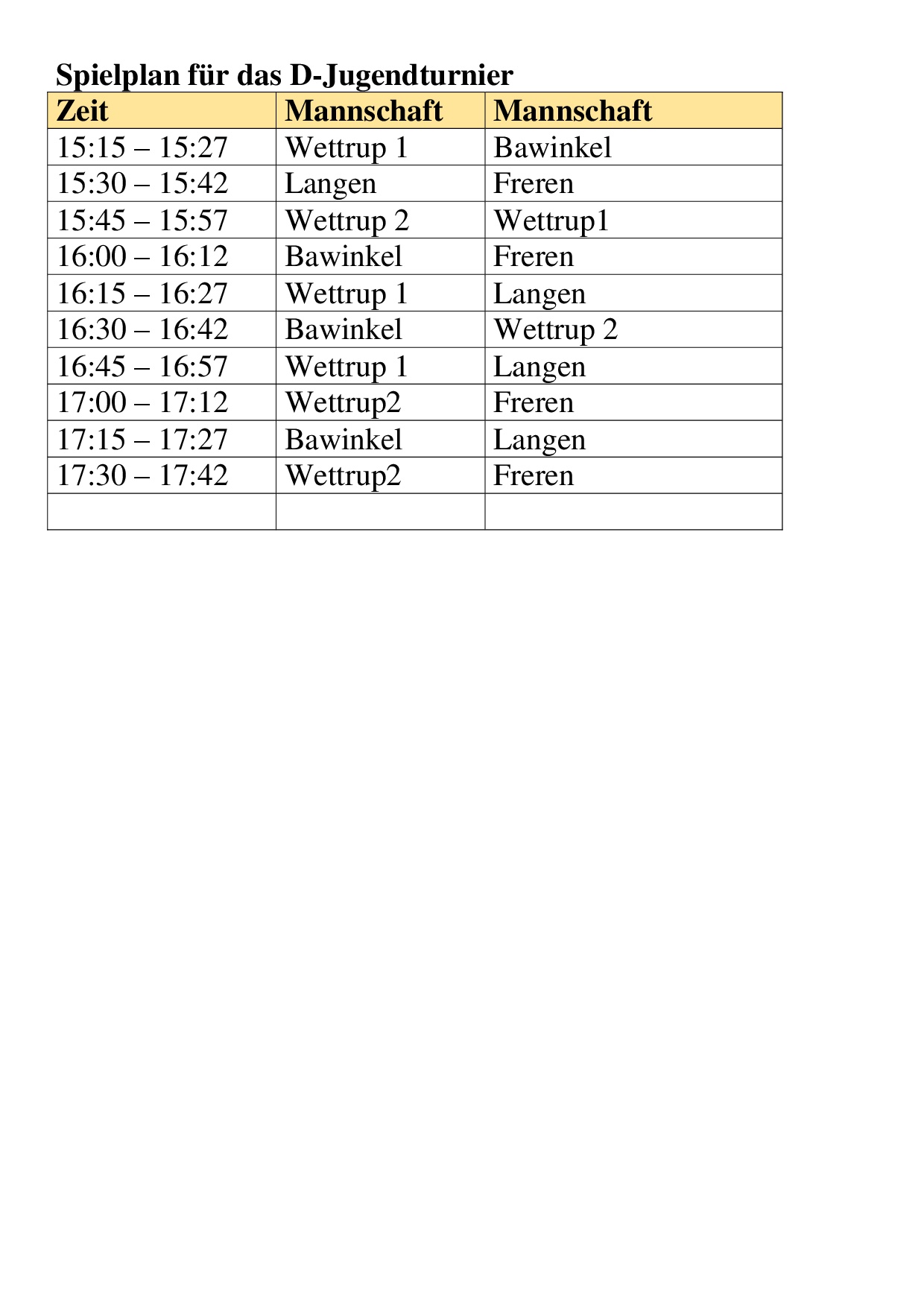 Spielplan für das D-Jugendturnier

| Zeit | Mannschaft | Mannschaft |
|---|---|---|
| 15:15 – 15:27 | Wettrup 1 | Bawinkel |
| 15:30 – 15:42 | Langen | Freren |
| 15:45 – 15:57 | Wettrup 2 | Wettrup1 |
| 16:00 – 16:12 | Bawinkel | Freren |
| 16:15 – 16:27 | Wettrup 1 | Langen |
| 16:30 – 16:42 | Bawinkel | Wettrup 2 |
| 16:45 – 16:57 | Wettrup 1 | Langen |
| 17:00 – 17:12 | Wettrup2 | Freren |
| 17:15 – 17:27 | Bawinkel | Langen |
| 17:30 – 17:42 | Wettrup2 | Freren |
| | | |